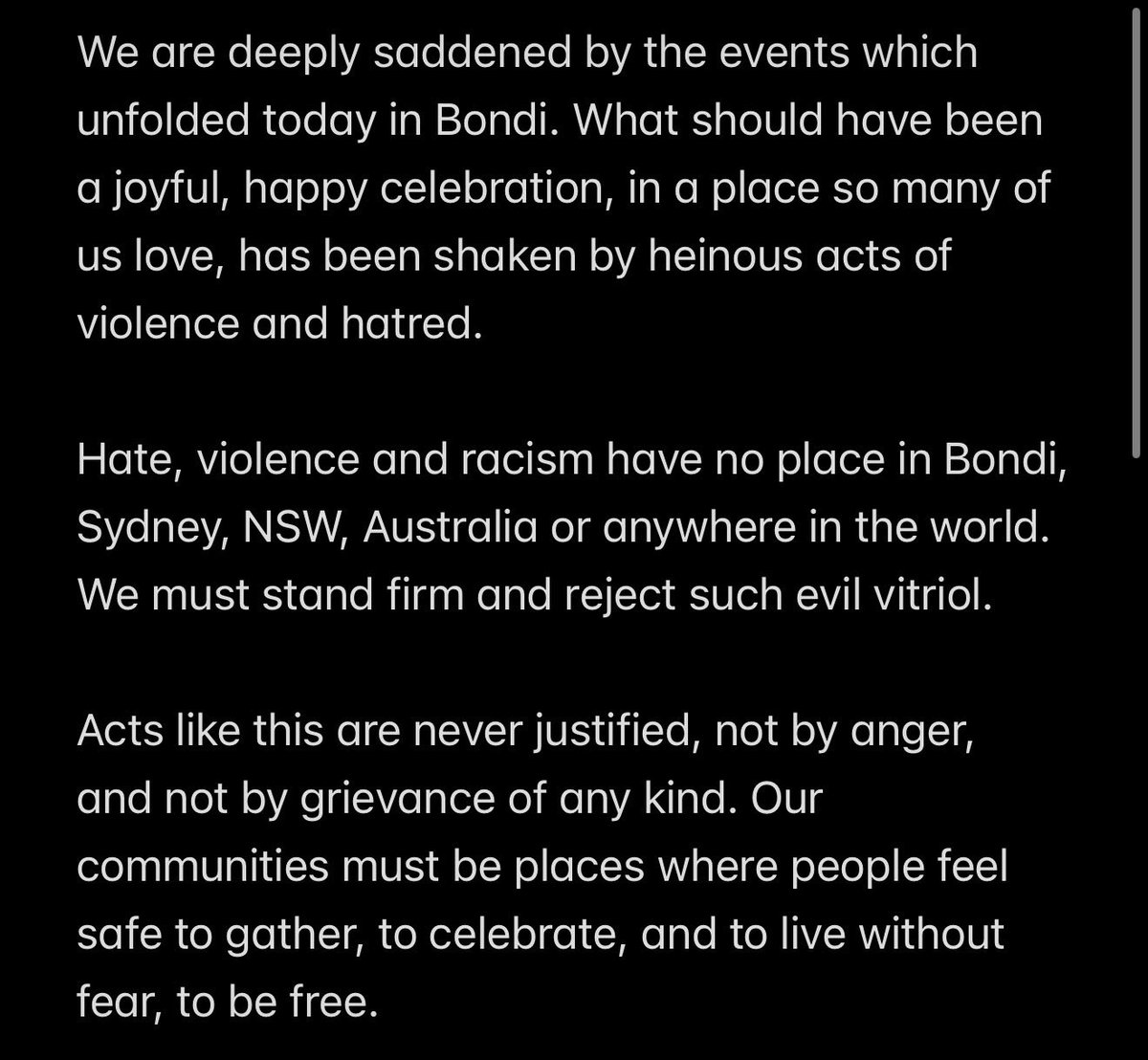 We are deeply saddened by the events which unfolded today in Bondi. What should have been a joyful, happy celebration, in a place so many of us love, has been shaken by heinous acts of violence and hatred.

Hate, violence and racism have no place in Bondi, Sydney, NSW, Australia or anywhere in the world. We must stand firm and reject such evil vitriol.

Acts like this are never justified, not by anger, and not by grievance of any kind. Our communities must be places where people feel safe to gather, to celebrate, and to live without fear, to be free.